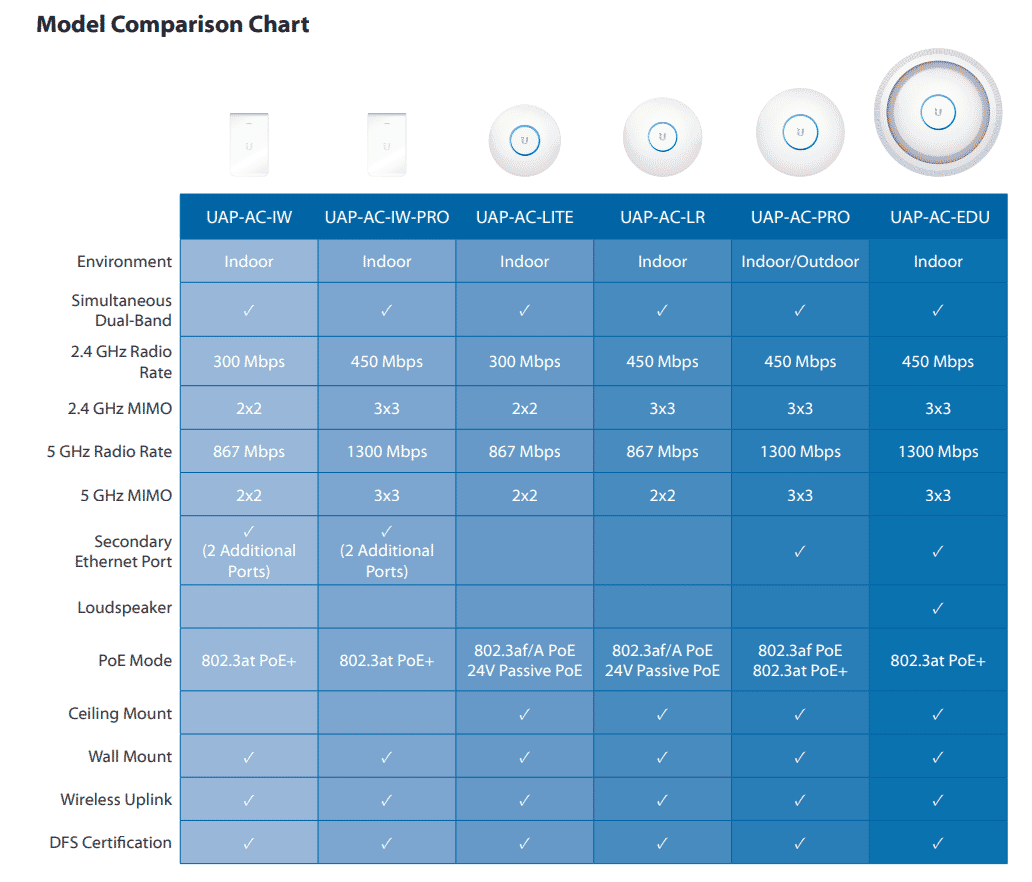 Model Comparison Chart

| | UAP-AC-IW | UAP-AC-IW-PRO | UAP-AC-LITE | UAP-AC-LR | UAP-AC-PRO | UAP-AC-EDU |
|---|---|---|---|---|---|---|
| Environment | Indoor | Indoor | Indoor | Indoor | Indoor/Outdoor | Indoor |
| Simultaneous Dual-Band | ✓ | ✓ | ✓ | ✓ | ✓ | ✓ |
| 2.4 GHz Radio Rate | 300 Mbps | 450 Mbps | 300 Mbps | 450 Mbps | 450 Mbps | 450 Mbps |
| 2.4 GHz MIMO | 2x2 | 3x3 | 2x2 | 3x3 | 3x3 | 3x3 |
| 5 GHz Radio Rate | 867 Mbps | 1300 Mbps | 867 Mbps | 867 Mbps | 1300 Mbps | 1300 Mbps |
| 5 GHz MIMO | 2x2 | 3x3 | 2x2 | 2x2 | 3x3 | 3x3 |
| Secondary Ethernet Port | ✓ (2 Additional Ports) | ✓ (2 Additional Ports) | | | ✓ | ✓ |
| Loudspeaker | | | | | | ✓ |
| PoE Mode | 802.3at PoE+ | 802.3at PoE+ | 802.3af/A PoE 24V Passive PoE | 802.3af/A PoE 24V Passive PoE | 802.3af PoE 802.3at PoE+ | 802.3at PoE+ |
| Ceiling Mount | | | ✓ | ✓ | ✓ | ✓ |
| Wall Mount | ✓ | ✓ | ✓ | ✓ | ✓ | ✓ |
| Wireless Uplink | ✓ | ✓ | ✓ | ✓ | ✓ | ✓ |
| DFS Certification | ✓ | ✓ | ✓ | ✓ | ✓ | ✓ |